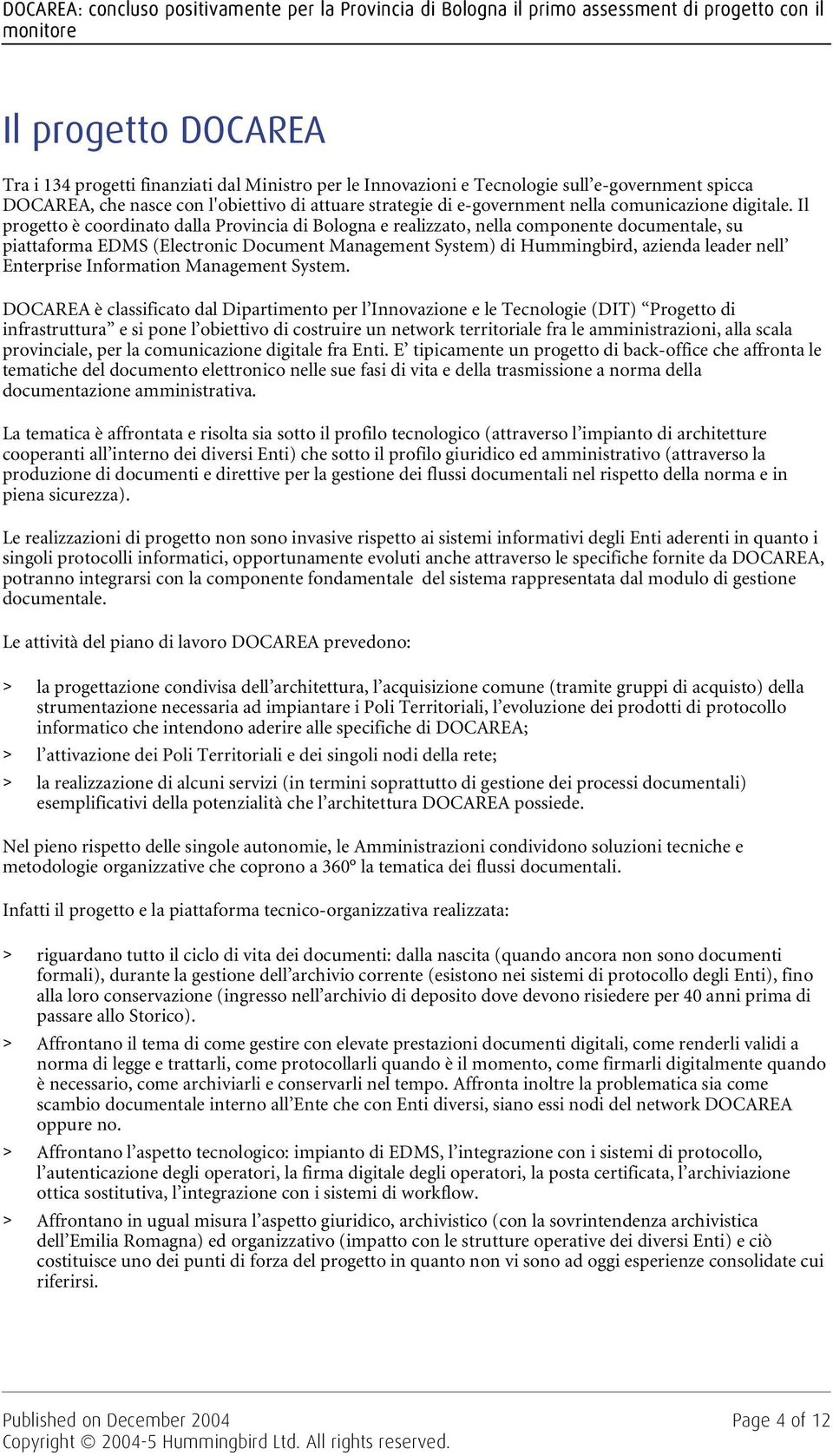 DOCAREA: concluso positivamente per la Provincia di Bologna il primo assessment di progetto con il monitore

Il progetto DOCAREA

Tra i 134 progetti finanziati dal Ministro per le Innovazioni e Tecnologie sull’e-government spicca DOCAREA, che nasce con l'obiettivo di attuare strategie di e-government nella comunicazione digitale. Il progetto è coordinato dalla Provincia di Bologna e realizzato, nella componente documentale, su piattaforma EDMS (Electronic Document Management System) di Hummingbird, azienda leader nell’ Enterprise Information Management System.

DOCAREA è classificato dal Dipartimento per l’Innovazione e le Tecnologie (DIT) “Progetto di infrastruttura” e si pone l’obiettivo di costruire un network territoriale fra le amministrazioni, alla scala provinciale, per la comunicazione digitale fra Enti. E’ tipicamente un progetto di back-office che affronta le tematiche del documento elettronico nelle sue fasi di vita e della trasmissione a norma della documentazione amministrativa.

La tematica è affrontata e risolta sia sotto il profilo tecnologico (attraverso l’impianto di architetture cooperanti all’interno dei diversi Enti) che sotto il profilo giuridico ed amministrativo (attraverso la produzione di documenti e direttive per la gestione dei flussi documentali nel rispetto della norma e in piena sicurezza).

Le realizzazioni di progetto non sono invasive rispetto ai sistemi informativi degli Enti aderenti in quanto i singoli protocolli informatici, opportunamente evoluti anche attraverso le specifiche fornite da DOCAREA, potranno integrarsi con la componente fondamentale del sistema rappresentata dal modulo di gestione documentale.

Le attività del piano di lavoro DOCAREA prevedono:

> la progettazione condivisa dell’architettura, l’acquisizione comune (tramite gruppi di acquisto) della strumentazione necessaria ad impiantare i Poli Territoriali, l’evoluzione dei prodotti di protocollo informatico che intendono aderire alle specifiche di DOCAREA;

> l’attivazione dei Poli Territoriali e dei singoli nodi della rete;

> la realizzazione di alcuni servizi (in termini soprattutto di gestione dei processi documentali) esemplificativi della potenzialità che l’architettura DOCAREA possiede.

Nel pieno rispetto delle singole autonomie, le Amministrazioni condividono soluzioni tecniche e metodologie organizzative che coprono a 360° la tematica dei flussi documentali.

Infatti il progetto e la piattaforma tecnico-organizzativa realizzata:

> riguardano tutto il ciclo di vita dei documenti: dalla nascita (quando ancora non sono documenti formali), durante la gestione dell’archivio corrente (esistono nei sistemi di protocollo degli Enti), fino alla loro conservazione (ingresso nell’archivio di deposito dove devono risiedere per 40 anni prima di passare allo Storico).

> Affrontano il tema di come gestire con elevate prestazioni documenti digitali, come renderli validi a norma di legge e trattarli, come protocollarli quando è il momento, come firmarli digitalmente quando è necessario, come archiviarli e conservarli nel tempo. Affronta inoltre la problematica sia come scambio documentale interno all’Ente che con Enti diversi, siano essi nodi del network DOCAREA oppure no.

> Affrontano l’aspetto tecnologico: impianto di EDMS, l’integrazione con i sistemi di protocollo, l’autenticazione degli operatori, la firma digitale degli operatori, la posta certificata, l’archiviazione ottica sostitutiva, l’integrazione con i sistemi di workflow.

> Affrontano in ugual misura l’aspetto giuridico, archivistico (con la sovrintendenza archivistica dell’Emilia Romagna) ed organizzativo (impatto con le strutture operative dei diversi Enti) e ciò costituisce uno dei punti di forza del progetto in quanto non vi sono ad oggi esperienze consolidate cui riferirsi.

Published on December 2004
Copyright © 2004-5 Hummingbird Ltd. All rights reserved.
Page 4 of 12